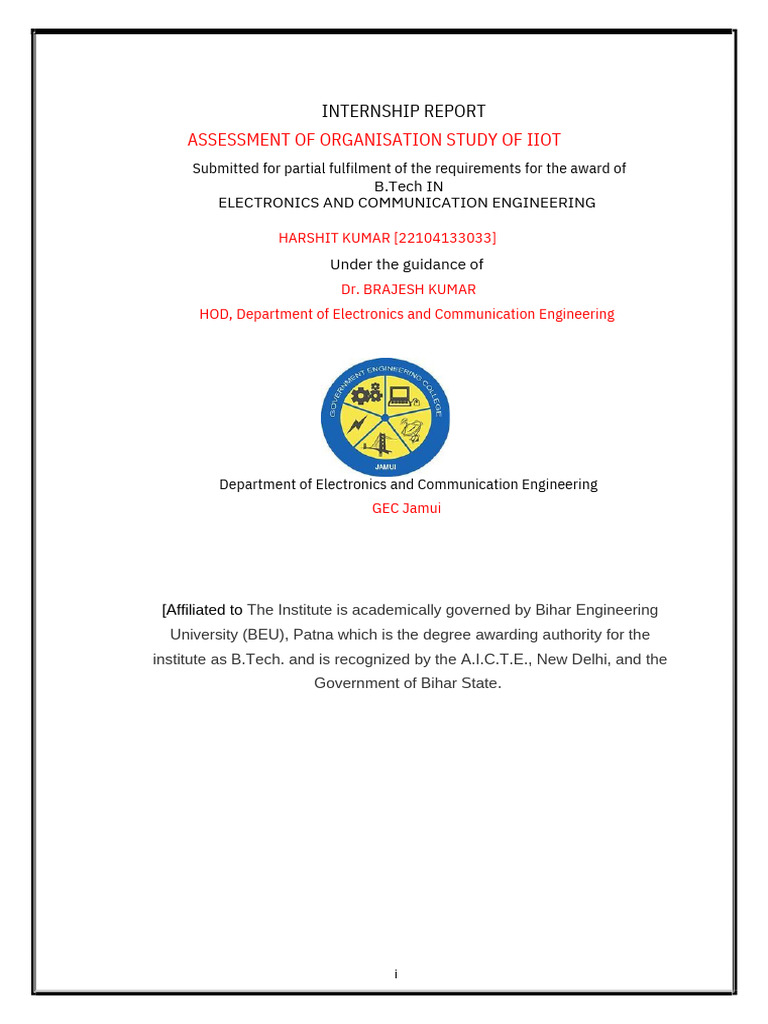 INTERNSHIP REPORT

ASSESSMENT OF ORGANISATION STUDY OF IIOT

Submitted for partial fulfilment of the requirements for the award of
B.Tech IN
ELECTRONICS AND COMMUNICATION ENGINEERING

HARSHIT KUMAR [22104133033]

Under the guidance of

Dr. BRAJESH KUMAR

HOD, Department of Electronics and Communication Engineering

GOVERNMENT ENGINEERING COLLEGE
JAMUI

Department of Electronics and Communication Engineering

GEC Jamui

[Affiliated to The Institute is academically governed by Bihar Engineering University (BEU), Patna which is the degree awarding authority for the institute as B.Tech. and is recognized by the A.I.C.T.E., New Delhi, and the Government of Bihar State.

i